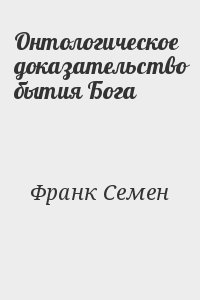 Онтологическое доказательство бытия Бога

Франк Семен